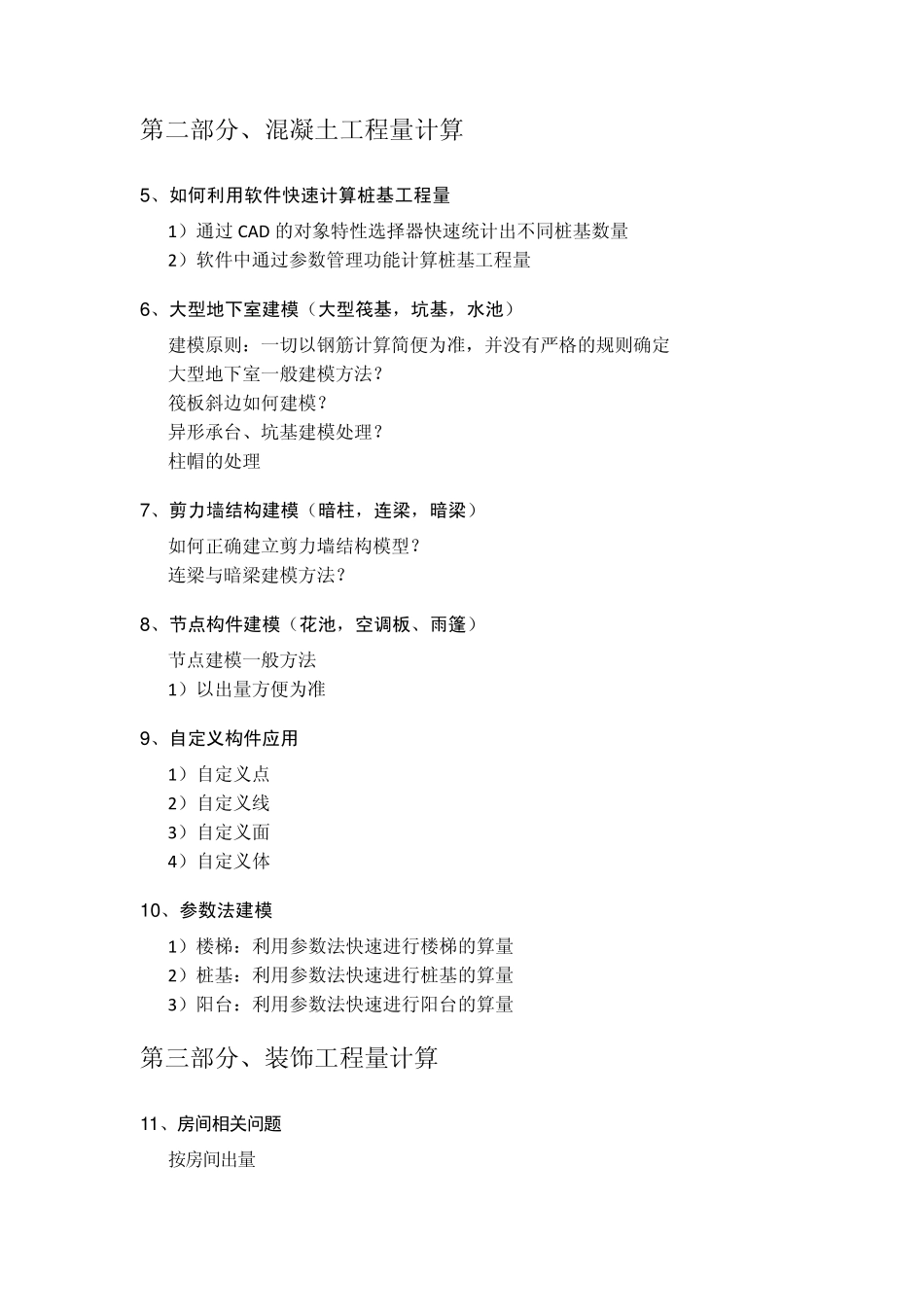 第二部分、混凝土工程量计算

5、如何利用软件快速计算桩基工程量

1）通过 CAD 的对象特性选择器快速统计出不同桩基数量
2）软件中通过参数管理功能计算桩基工程量

6、大型地下室建模（大型筏基，坑基，水池）

建模原则：一切以钢筋计算简便为准，并没有严格的规则确定
大型地下室一般建模方法？
筏板斜边如何建模？
异形承台、坑基建模处理？
柱帽的处理

7、剪力墙结构建模（暗柱，连梁，暗梁）

如何正确建立剪力墙结构模型？
连梁与暗梁建模方法？

8、节点构件建模（花池，空调板、雨篷）

节点建模一般方法
1）以出量方便为准

9、自定义构件应用

1）自定义点
2）自定义线
3）自定义面
4）自定义体

10、参数法建模

1）楼梯：利用参数法快速进行楼梯的算量
2）桩基：利用参数法快速进行桩基的算量
3）阳台：利用参数法快速进行阳台的算量

第三部分、装饰工程量计算

11、房间相关问题

按房间出量